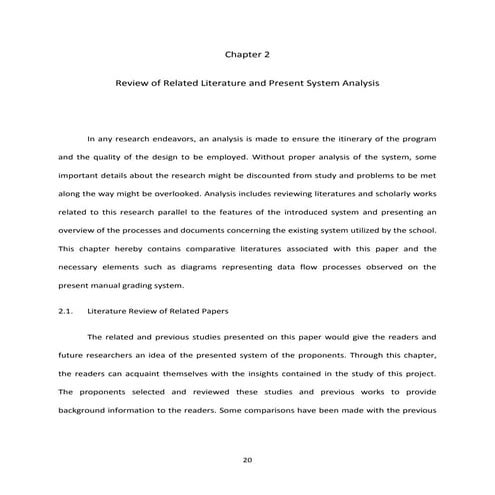 Chapter 2

Review of Related Literature and Present System Analysis

In any research endeavors, an analysis is made to ensure the itinerary of the program and the quality of the design to be employed. Without proper analysis of the system, some important details about the research might be discounted from study and problems to be met along the way might be overlooked. Analysis includes reviewing literatures and scholarly works related to this research parallel to the features of the introduced system and presenting an overview of the processes and documents concerning the existing system utilized by the school. This chapter hereby contains comparative literatures associated with this paper and the necessary elements such as diagrams representing data flow processes observed on the present manual grading system.

2.1. Literature Review of Related Papers

The related and previous studies presented on this paper would give the readers and future researchers an idea of the presented system of the proponents. Through this chapter, the readers can acquaint themselves with the insights contained in the study of this project. The proponents selected and reviewed these studies and previous works to provide background information to the readers. Some comparisons have been made with the previous

20